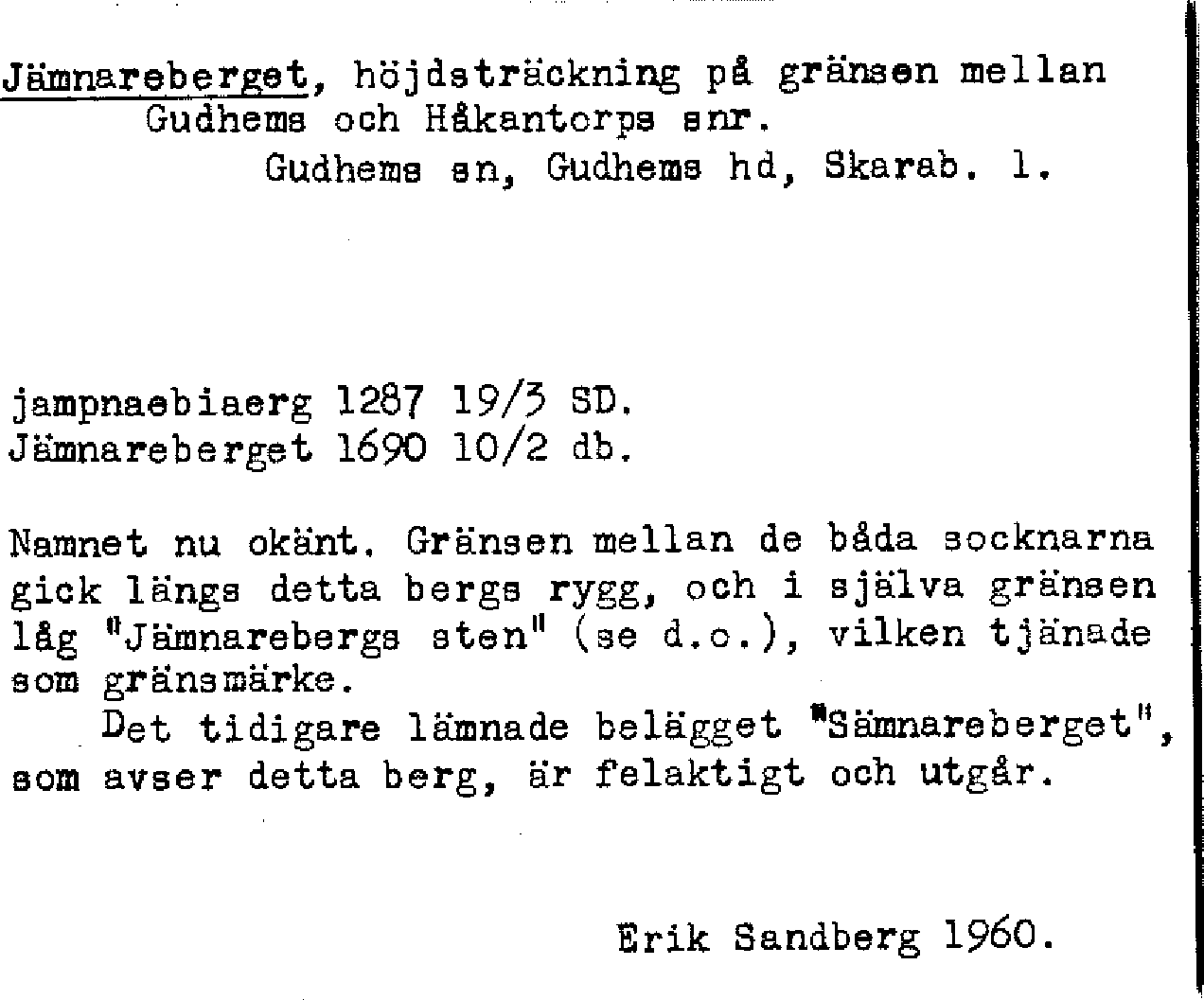 Jämnareberget, höjdsträckning på gränsen mellan Gudhems och Håkantorps snr.

Gudhems sn, Gudhems hd, Skarab. l.

jampnaebiaerg 1287 19/3 SD.
Jämnareberget 1690 10/2 db.

Namnet nu okänt. Gränsen mellan de båda socknarna gick längs detta bergs rygg, och i själva gränsen låg "Jämnarebergs sten" (se d.o.), vilken tjänade som gränsmärke.

Det tidigare lämnade belägget "Sämnareberget", som avser detta berg, är felaktigt och utgår.

Erik Sandberg 1960.